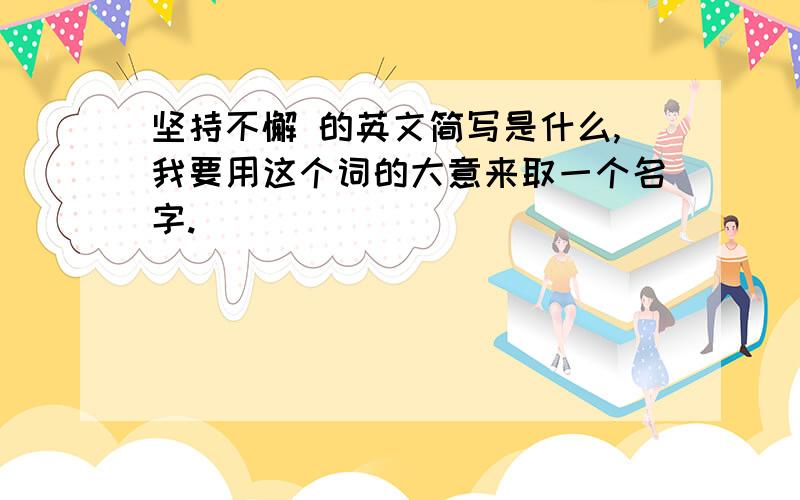 坚持不懈 的英文简写是什么,我要用这个词的大意来取一个名字.